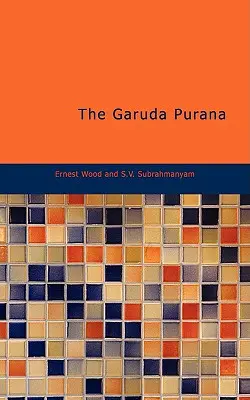 The Garuda Purana

Ernest Wood and S.V. Subrahmanyam